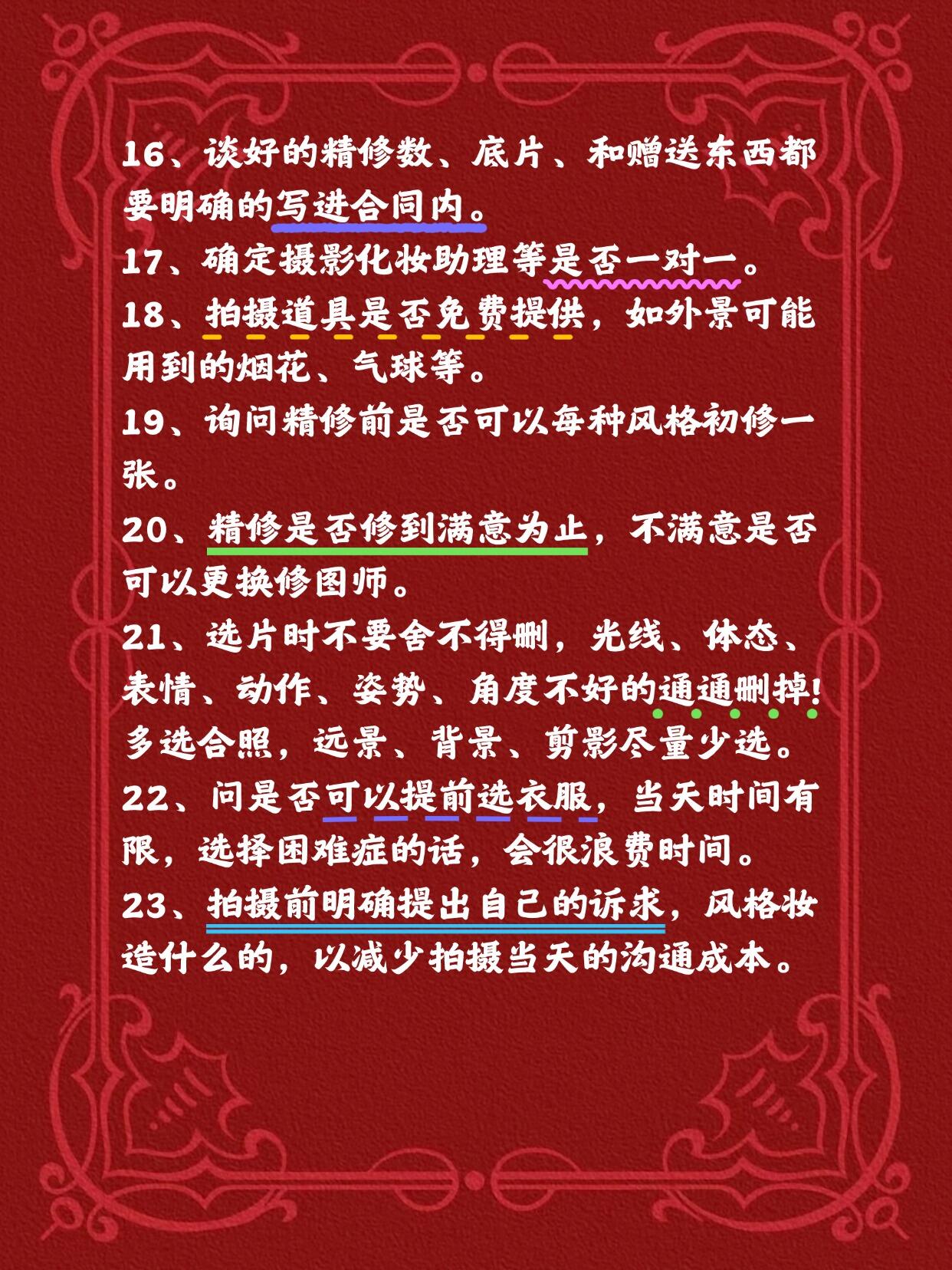 16、谈好的精修数、底片、和赠送东西都要明确的写进合同内。
17、确定摄影化妆助理等是否一对一。
18、拍摄道具是否免费提供，如外景可能用到的烟花、气球等。
19、询问精修前是否可以每种风格初修一张。
20、精修是否修到满意为止，不满意是否可以更换修图师。
21、选片时不要舍不得删，光线、体态、表情、动作、姿势、角度不好的通通删掉!多选合照，远景、背景、剪影尽量少选。
22、问是否可以提前选衣服，当天时间有限，选择困难症的话，会很浪费时间。
23、拍摄前明确提出自己的诉求，风格妆造什么的，以减少拍摄当天的沟通成本。